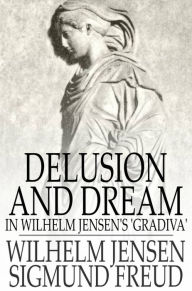 DELUSION AND DREAM

IN WILHELM JENSEN'S 'GRADIVA'

WILHELM JENSEN
SIGMUND FREUD